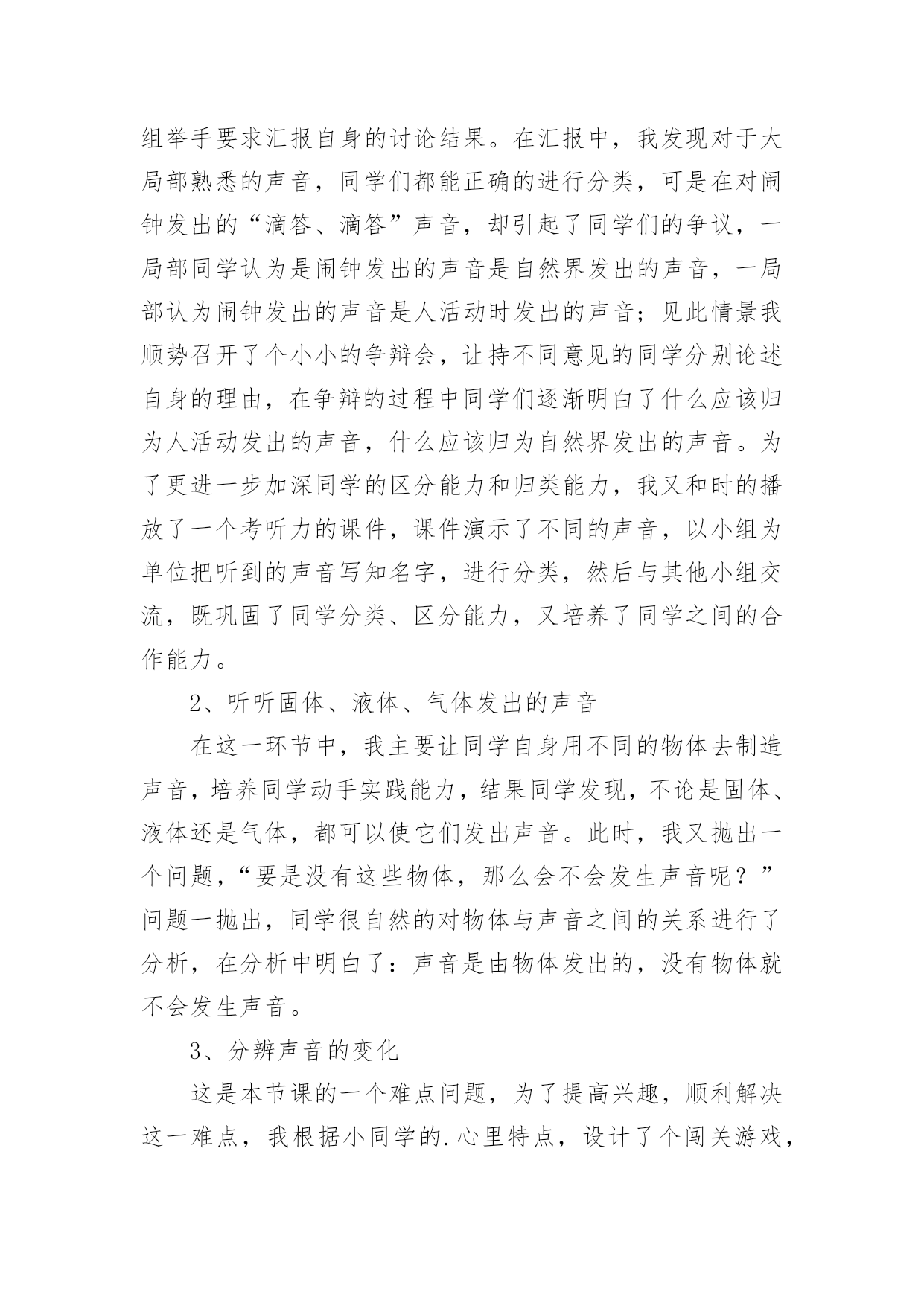 组举手要求汇报自身的讨论结果。在汇报中，我发现对于大局部熟悉的声音，同学们都能正确的进行分类，可是在对闹钟发出的“滴答、滴答”声音，却引起了同学们的争议，一局部同学认为是闹钟发出的声音是自然界发出的声音，一局部认为闹钟发出的声音是人活动时发出的声音；见此情景我顺势召开了个小小的争辩会，让持不同意见的同学分别论述自身的理由，在争辩的过程中同学们逐渐明白了什么应该归为人活动发出的声音，什么应该归为自然界发出的声音。为了更进一步加深同学的区分能力和归类能力，我又和时的播放了一个考听力的课件，课件演示了不同的声音，以小组为单位把听到的声音写知名字，进行分类，然后与其他小组交流，既巩固了同学分类、区分能力，又培养了同学之间的合作能力。

2、听听固体、液体、气体发出的声音

在这一环节中，我主要让同学自身用不同的物体去制造声音，培养同学动手实践能力，结果同学发现，不论是固体、液体还是气体，都可以使它们发出声音。此时，我又抛出一个问题，“要是没有这些物体，那么会不会发生声音呢？”问题一抛出，同学很自然的对物体与声音之间的关系进行了分析，在分析中明白了：声音是由物体发出的，没有物体就不会发生声音。

3、分辨声音的变化

这是本节课的一个难点问题，为了提高兴趣，顺利解决这一难点，我根据小同学的.心里特点，设计了个闯关游戏，